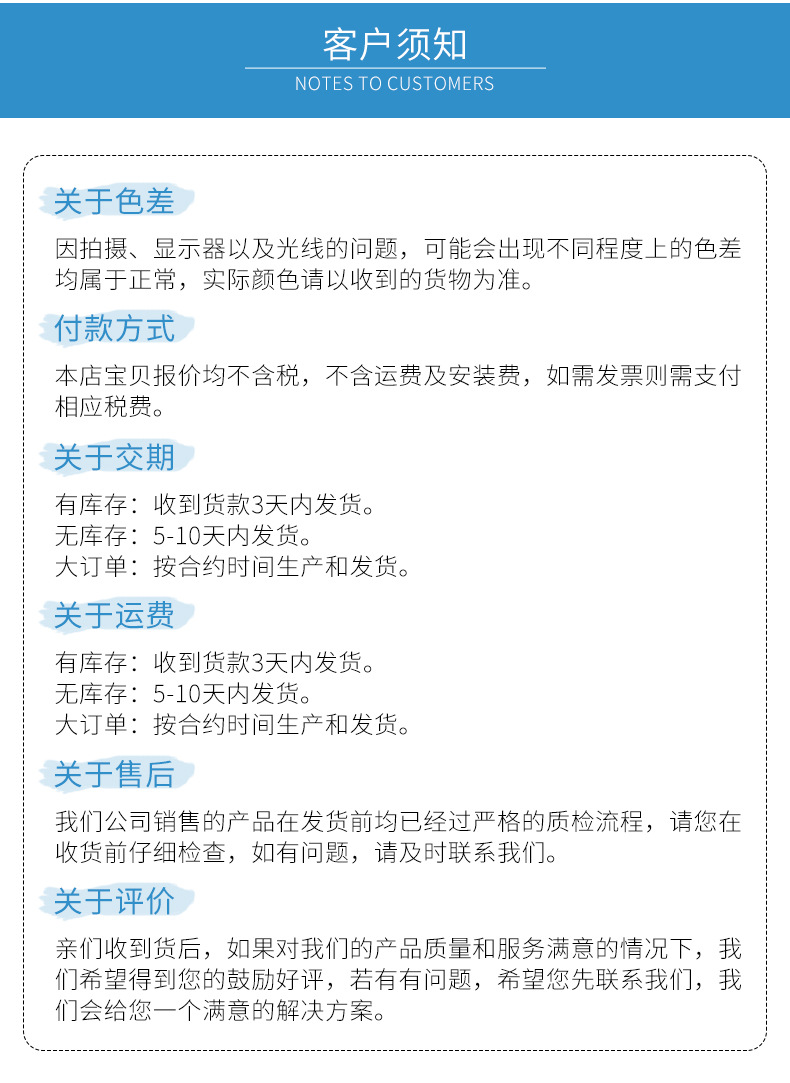 客户须知
NOTES TO CUSTOMERS

关于色差

因拍摄、显示器以及光线的问题，可能会出现不同程度上的色差均属于正常，实际颜色请以收到的货物为准。

付款方式

本店宝贝报价均不含税，不含运费及安装费，如需发票则需支付相应税费。

关于交期

有库存：收到货款3天内发货。
无库存：5-10天内发货。
大订单：按合约时间生产和发货。

关于运费

有库存：收到货款3天内发货。
无库存：5-10天内发货。
大订单：按合约时间生产和发货。

关于售后

我们公司销售的产品在发货前均已经过严格的质检流程，请您在收货前仔细检查，如有问题，请及时联系我们。

关于评价

亲们收到货后，如果对我们的产品质量和服务满意的情况下，我们希望得到您的鼓励好评，若有有问题，希望您先联系我们，我们会给您一个满意的解决方案。